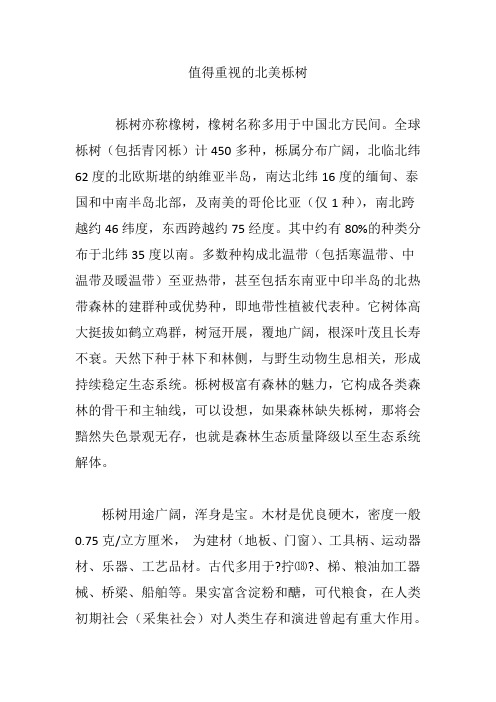 值得重视的北美栎树

栎树亦称橡树，橡树名称多用于中国北方民间。全球栎树（包括青冈栎）计 450 多种，栎属分布广阔，北临北纬 62 度的北欧斯堪的纳维亚半岛，南达北纬 16 度的缅甸、泰国和中南半岛北部，及南美的哥伦比亚（仅 1 种），南北跨越约 46 纬度，东西跨越约 75 经度。其中约有 80%的种类分布于北纬 35 度以南。多数种构成北温带（包括寒温带、中温带及暖温带）至亚热带，甚至包括东南亚中印半岛的北热带森林的建群种或优势种，即地带性植被代表种。它树体高大挺拔如鹤立鸡群，树冠开展，覆地广阔，根深叶茂且长寿不衰。天然下种于林下和林侧，与野生动物生息相关，形成持续稳定生态系统。栎树极富有森林的魅力，它构成各类森林的骨干和主轴线，可以设想，如果森林缺失栎树，那将会黯然失色景观无存，也就是森林生态质量降级以至生态系统解体。

栎树用途广阔，浑身是宝。木材是优良硬木，密度一般 0.75 克/立方厘米， 为建材（地板、门窗）、工具柄、运动器材、乐器、工艺品材。古代多用于?拧⒅?、梯、粮油加工器械、桥梁、船舶等。果实富含淀粉和醣，可代粮食，在人类初期社会（采集社会）对人类生存和演进曾起有重大作用。